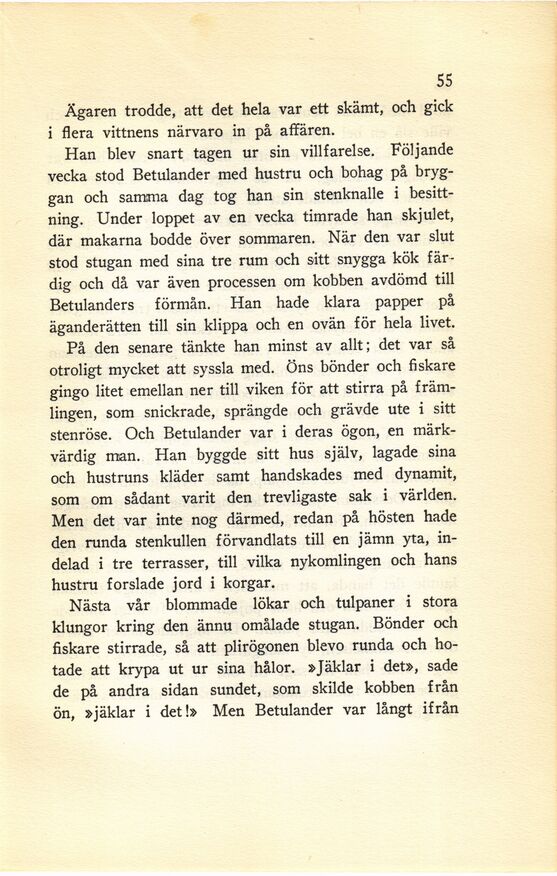 55

Ägaren trodde, att det hela var ett skämt, och gick i flera vittnens närvaro in på affären.

Han blev snart tagen ur sin villfarelse. Följande vecka stod Betulander med hustru och bohag på bryggan och samma dag tog han sin stenknalle i besittning. Under loppet av en vecka timrade han skjulet, där makarna bodde över sommaren. När den var slut stod stugan med sina tre rum och sitt snygga kök färdig och då var även processen om kobben avdömd till Betulanders förmån. Han hade klara papper på äganderätten till sin klippa och en ovän för hela livet.

På den senare tänkte han minst av allt; det var så otroligt mycket att syssla med. Öns bönder och fiskare gingo litet emellan ner till viken för att stirra på främlingen, som snickrade, sprängde och grävde ute i sitt stenröse. Och Betulander var i deras ögon, en märkvärdig man. Han byggde sitt hus själv, lagade sina och hustruns kläder samt handskades med dynamit, som om sådant varit den trevligaste sak i världen. Men det var inte nog därmed, redan på hösten hade den runda stenkullen förvandlats till en jämn yta, indelad i tre terrasser, till vilka nykomlingen och hans hustru forslade jord i korgar.

Nästa vår blommade lökar och tulpaner i stora klungor kring den ännu omålade stugan. Bönder och fiskare stirrade, så att plirögonen blevo runda och hotade att krypa ut ur sina hålor. »Jäklar i det», sade de på andra sidan sundet, som skilde kobben från ön, »jäklar i det!» Men Betulander var långt ifrån